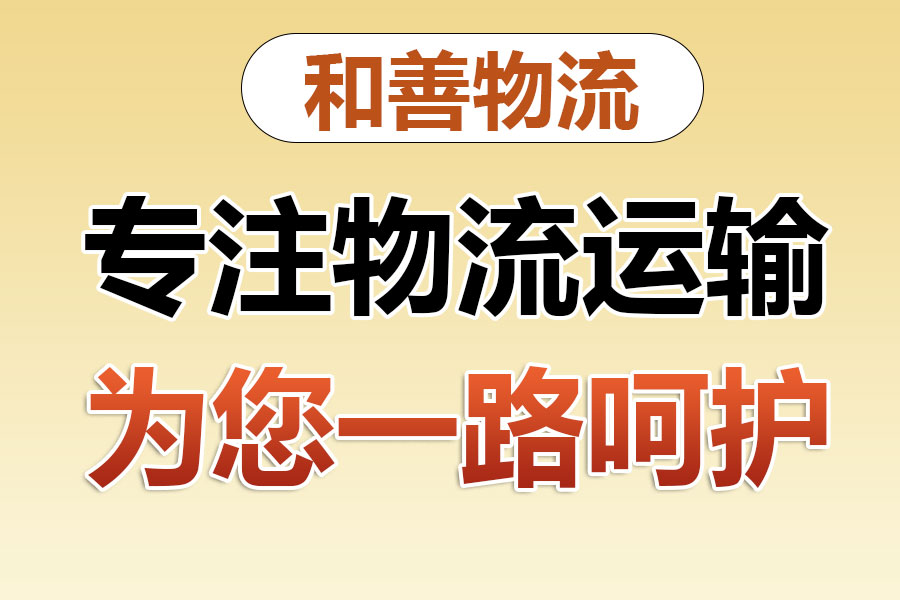 和善物流

专注物流运输

为您一路呵护